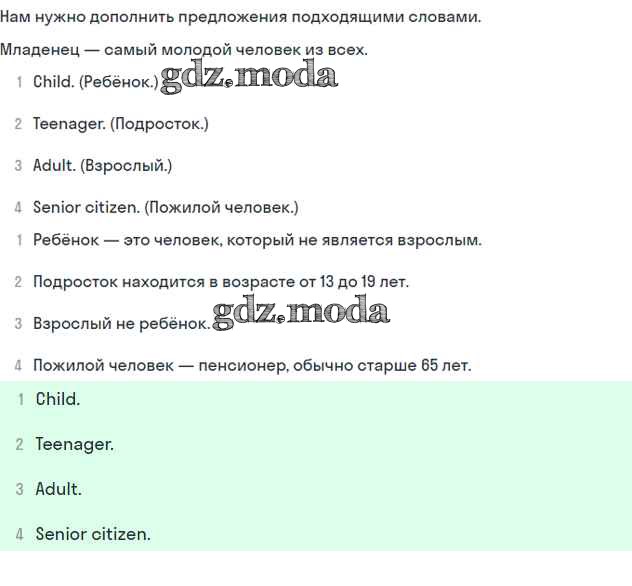 Нам нужно дополнить предложения подходящими словами.

Младенец — самый молодой человек из всех.

1 Child. (Ребёнок.) gdz.moda

2 Teenager. (Подросток.)

3 Adult. (Взрослый.)

4 Senior citizen. (Пожилой человек.)

1 Ребёнок — это человек, который не является взрослым.

2 Подросток находится в возрасте от 13 до 19 лет.

3 Взрослый не ребёнок. gdz.moda

4 Пожилой человек — пенсионер, обычно старше 65 лет.

1 Child.

2 Teenager.

3 Adult.

4 Senior citizen.